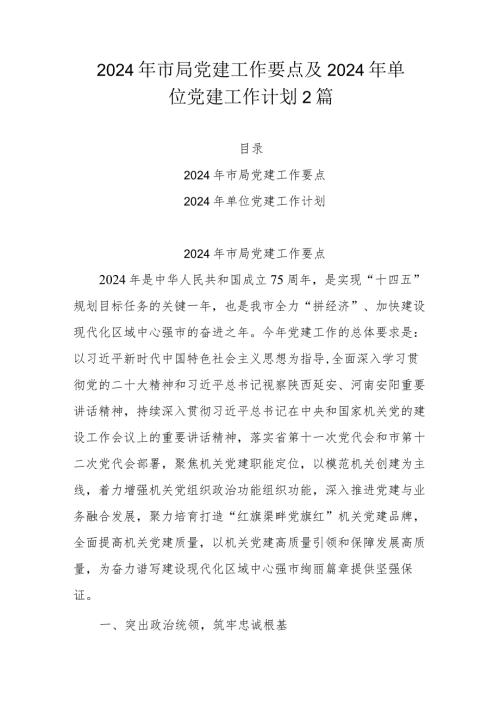 2024年市局党建工作要点及2024年单位党建工作计划2篇

目录

2024年市局党建工作要点

2024年单位党建工作计划

2024年市局党建工作要点

2024年是中华人民共和国成立75周年，是实现“十四五”规划目标任务的关键一年，也是我市全力“拼经济”、加快建设现代化区域中心强市的奋进之年。今年党建工作的总体要求是：以习近平新时代中国特色社会主义思想为指导，全面深入学习贯彻党的二十大精神和习近平总书记视察陕西延安、河南安阳重要讲话精神，持续深入贯彻习近平总书记在中央和国家机关党的建设工作会议上的重要讲话精神，落实省第十一次党代会和市第十二次党代会部署，聚焦机关党建职能定位，以模范机关创建为主线，着力增强机关党组织政治功能组织功能，深入推进党建与业务融合发展，聚力培育打造“红旗渠畔党旗红”机关党建品牌，全面提高机关党建质量，以机关党建高质量引领和保障发展高质量，为奋力谱写建设现代化区域中心强市绚丽篇章提供坚强保证。

一、突出政治统领，筑牢忠诚根基